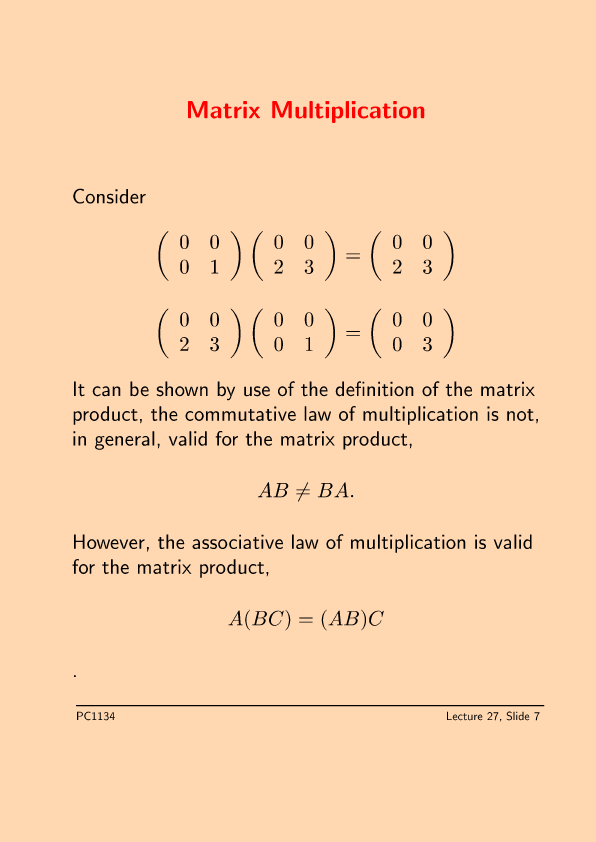 Matrix Multiplication

Consider

$\begin{pmatrix} 0 & 0 \\ 0 & 1 \end{pmatrix} \begin{pmatrix} 0 & 0 \\ 2 & 3 \end{pmatrix} = \begin{pmatrix} 0 & 0 \\ 2 & 3 \end{pmatrix}$

$\begin{pmatrix} 0 & 0 \\ 2 & 3 \end{pmatrix} \begin{pmatrix} 0 & 0 \\ 0 & 1 \end{pmatrix} = \begin{pmatrix} 0 & 0 \\ 0 & 3 \end{pmatrix}$

It can be shown by use of the definition of the matrix product, the commutative law of multiplication is not, in general, valid for the matrix product,

$AB \neq BA.$

However, the associative law of multiplication is valid for the matrix product,

$A(BC) = (AB)C$

.

PC1134

Lecture 27, Slide 7